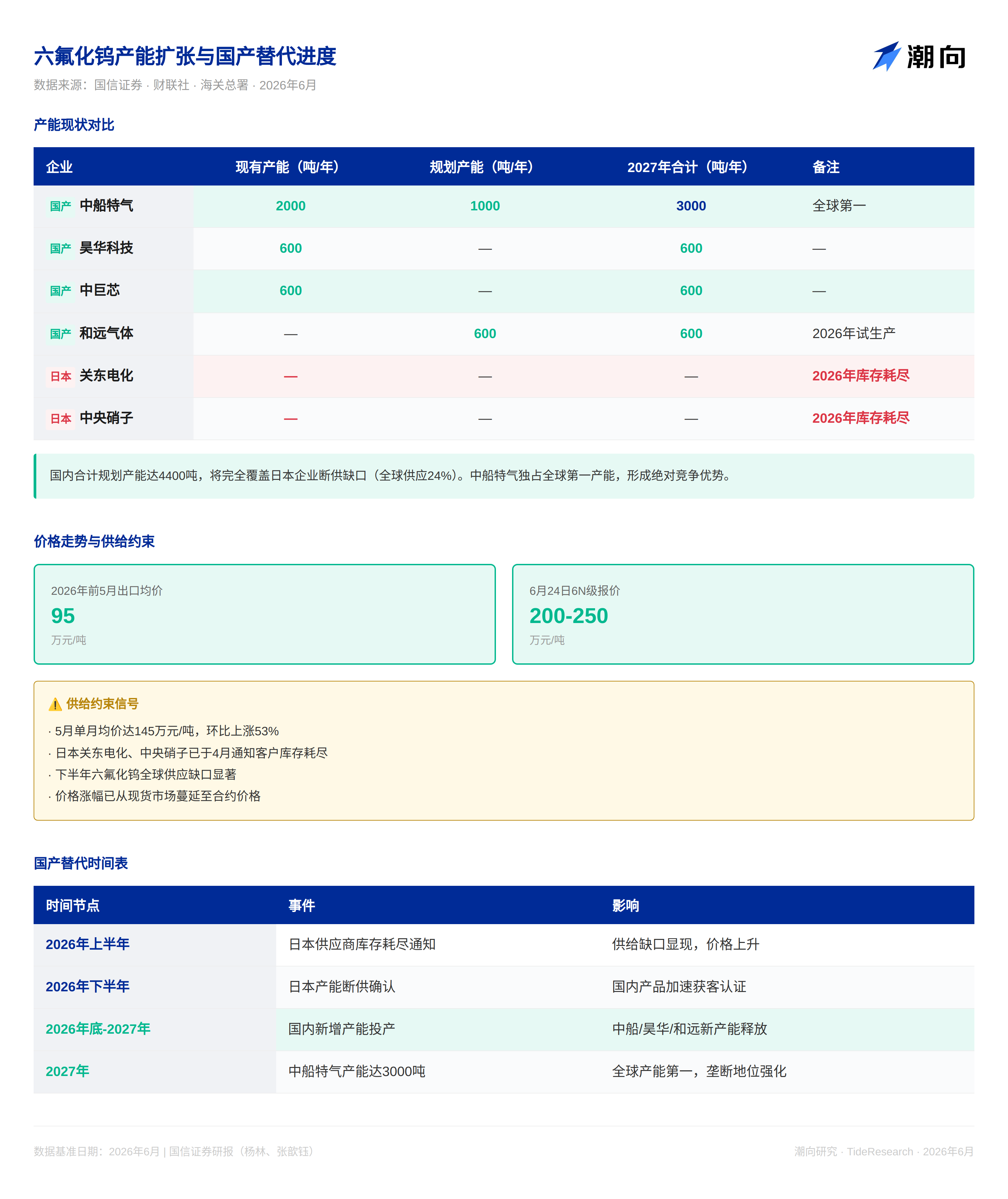 六氟化钨产能扩张与国产替代进度

潮向

数据来源：国信证券 · 财联社 · 海关总署 · 2026年6月

产能现状对比

| 企业 | 现有产能（吨/年） | 规划产能（吨/年） | 2027年合计（吨/年） | 备注 |
|---|---|---|---|---|
| 国产 中船特气 | 2000 | 1000 | 3000 | 全球第一 |
| 国产 昊华科技 | 600 | — | 600 | — |
| 国产 中巨芯 | 600 | — | 600 | — |
| 国产 和远气体 | — | 600 | 600 | 2026年试生产 |
| 日本 关东电化 | — | — | — | 2026年库存耗尽 |
| 日本 中央硝子 | — | — | — | 2026年库存耗尽 |

国内合计规划产能达4400吨，将完全覆盖日本企业断供缺口（全球供应24%）。中船特气独占全球第一产能，形成绝对竞争优势。

价格走势与供给约束

2026年前5月出口均价
95
万元/吨

6月24日6N级报价
200-250
万元/吨

⚠ 供给约束信号
· 5月单月均价达145万元/吨，环比上涨53%
· 日本关东电化、中央硝子已于4月通知客户库存耗尽
· 下半年六氟化钨全球供应缺口显著
· 价格涨幅已从现货市场蔓延至合约价格

国产替代时间表

| 时间节点 | 事件 | 影响 |
|---|---|---|
| 2026年上半年 | 日本供应商库存耗尽通知 | 供给缺口显现，价格上升 |
| 2026年下半年 | 日本产能断供确认 | 国内产品加速获客认证 |
| 2026年底-2027年 | 国内新增产能投产 | 中船/昊华/和远新产能释放 |
| 2027年 | 中船特气产能达3000吨 | 全球产能第一，垄断地位强化 |

数据基准日期：2026年6月 | 国信证券研报（杨林、张歆钰）

潮向研究 · TideResearch · 2026年6月